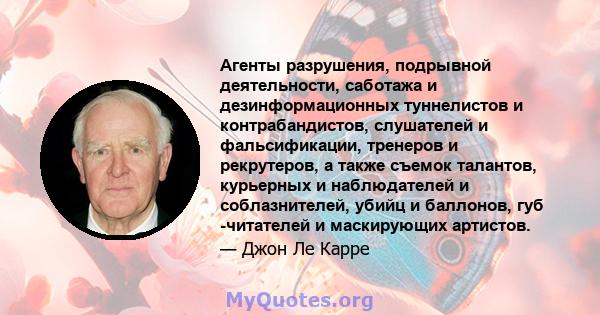 Агенты разрушения, подрывной деятельности, саботажа и дезинформационных туннелистов и контрабандистов, слушателей и фальсификации, тренеров и рекрутеров, а также съемок талантов, курьерных и наблюдателей и соблазнителей, убийц и баллонов, губ -читателей и маскирующих артистов.
— Джон Ле Карре

MyQuotes.org